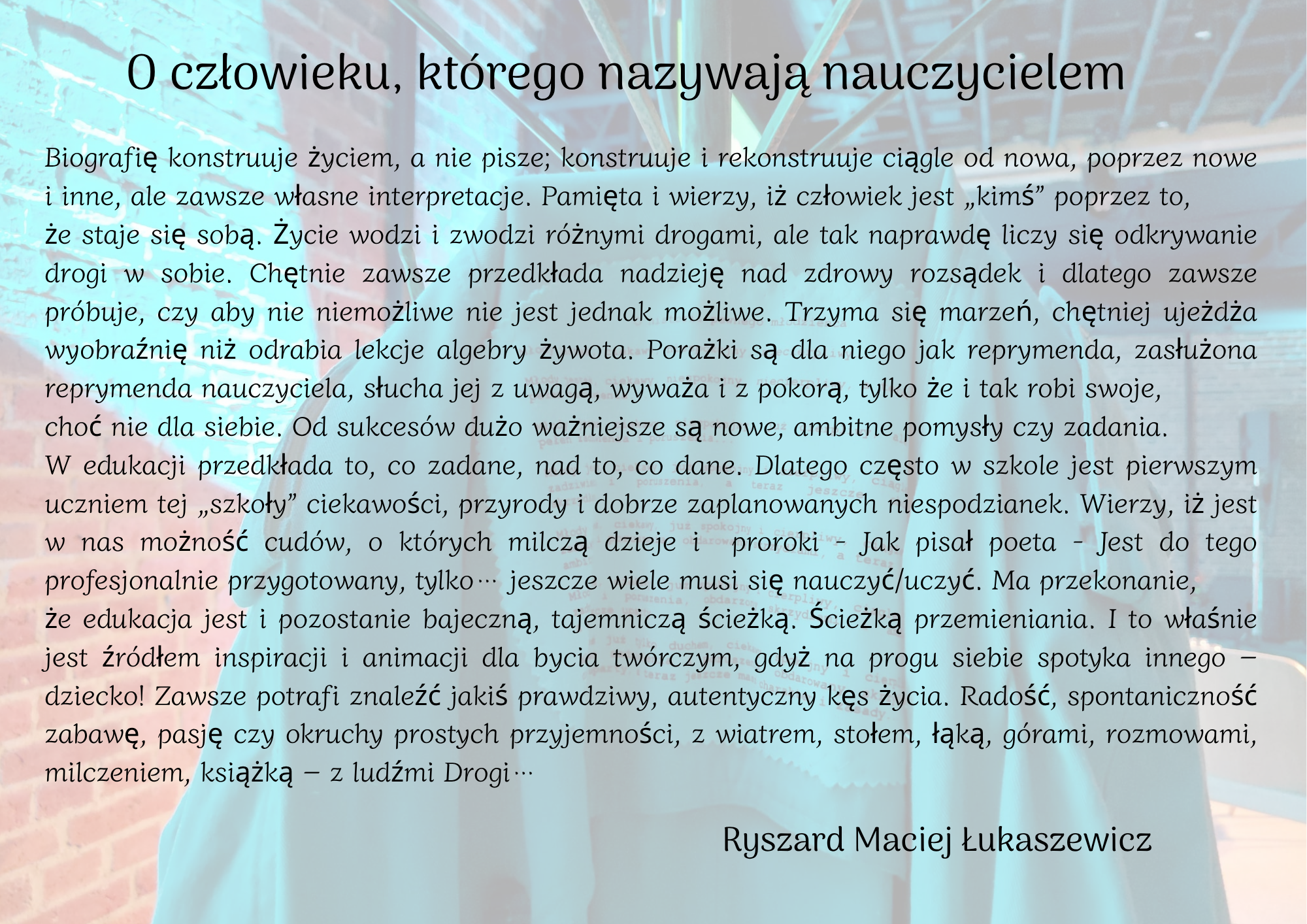 O człowieku, którego nazywają nauczycielem

Biografię konstruuje życiem, a nie pisze; konstruuje i rekonstruuje ciągle od nowa, poprzez nowe i inne, ale zawsze własne interpretacje. Pamięta i wierzy, iż człowiek jest „kimś” poprzez to, że staje się sobą. Życie wodzi i zwodzi różnymi drogami, ale tak naprawdę liczy się odkrywanie drogi w sobie. Chętnie zawsze przedkłada nadzieję nad zdrowy rozsądek i dlatego zawsze próbuje, czy aby nie niemożliwe nie jest jednak możliwe. Trzyma się marzeń, chętniej ujeżdża wyobraźnię niż odrabia lekcje algebry żywota. Porażki są dla niego jak reprymenda, zasłużona reprymenda nauczyciela, słucha jej z uwagą, wyważa i z pokorą, tylko że i tak robi swoje, choć nie dla siebie. Od sukcesów dużo ważniejsze są nowe, ambitne pomysły czy zadania. W edukacji przedkłada to, co zadane, nad to, co dane. Dlatego często w szkole jest pierwszym uczniem tej „szkoły” ciekawości, przyrody i dobrze zaplanowanych niespodzianek. Wierzy, iż jest w nas możność cudów, o których milczą dzieje i proroki - Jak pisał poeta - Jest do tego profesjonalnie przygotowany, tylko… jeszcze wiele musi się nauczyć/uczyć. Ma przekonanie, że edukacja jest i pozostanie bajeczną, tajemniczą ścieżką. Ścieżką przemieniania. I to właśnie jest źródłem inspiracji i animacji dla bycia twórczym, gdyż na progu siebie spotyka innego – dziecko! Zawsze potrafi znaleźć jakiś prawdziwy, autentyczny kęs życia. Radość, spontaniczność zabawę, pasję czy okruchy prostych przyjemności, z wiatrem, stołem, łąką, górami, rozmowami, milczeniem, książką – z ludźmi Drogi…

Ryszard Maciej Łukaszewicz